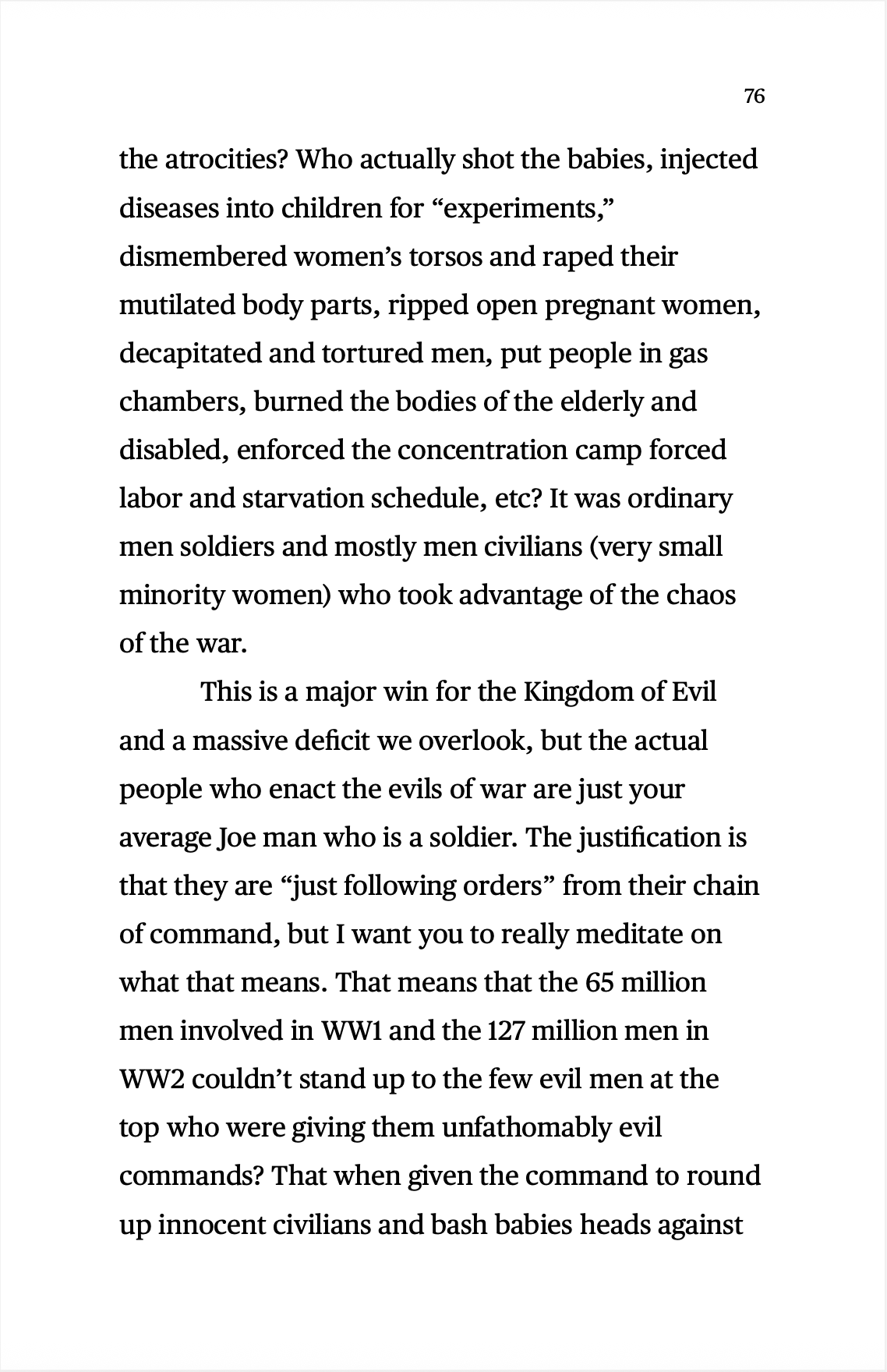 76

the atrocities? Who actually shot the babies, injected diseases into children for "experiments," dismembered women's torsos and raped their mutilated body parts, ripped open pregnant women, decapitated and tortured men, put people in gas chambers, burned the bodies of the elderly and disabled, enforced the concentration camp forced labor and starvation schedule, etc? It was ordinary men soldiers and mostly men civilians (very small minority women) who took advantage of the chaos of the war.

This is a major win for the Kingdom of Evil and a massive deficit we overlook, but the actual people who enact the evils of war are just your average Joe man who is a soldier. The justification is that they are "just following orders" from their chain of command, but I want you to really meditate on what that means. That means that the 65 million men involved in WW1 and the 127 million men in WW2 couldn't stand up to the few evil men at the top who were giving them unfathomably evil commands? That when given the command to round up innocent civilians and bash babies heads against